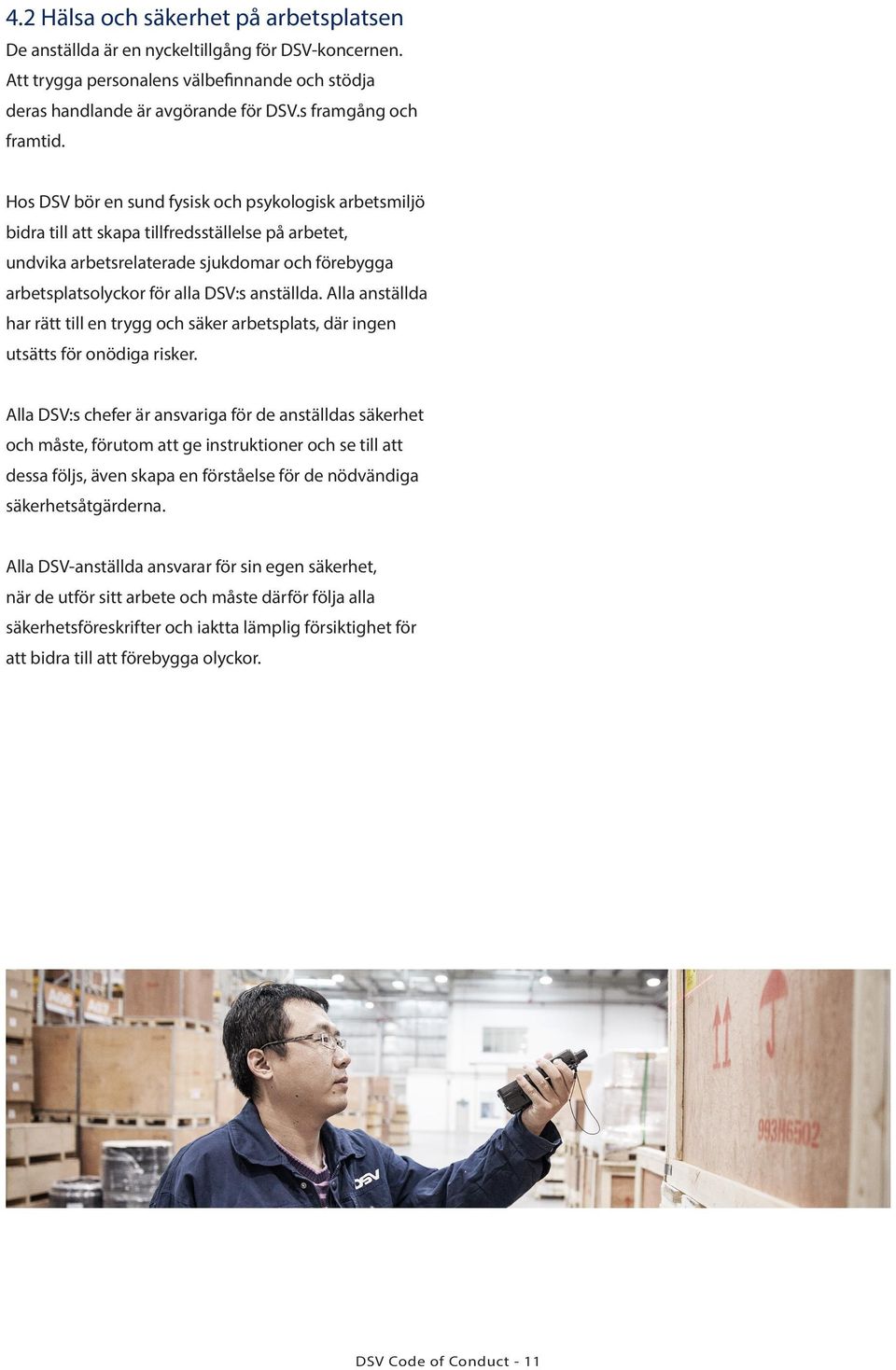 4.2 Hälsa och säkerhet på arbetsplatsen
De anställda är en nyckeltillgång för DSV-koncernen. Att trygga personalens välbefinnande och stödja deras handlande är avgörande för DSV.s framgång och framtid.

Hos DSV bör en sund fysisk och psykologisk arbetsmiljö bidra till att skapa tillfredsställelse på arbetet, undvika arbetsrelaterade sjukdomar och förebygga arbetsplatsolyckor för alla DSV:s anställda. Alla anställda har rätt till en trygg och säker arbetsplats, där ingen utsätts för onödiga risker.

Alla DSV:s chefer är ansvariga för de anställdas säkerhet och måste, förutom att ge instruktioner och se till att dessa följs, även skapa en förståelse för de nödvändiga säkerhetsåtgärderna.

Alla DSV-anställda ansvarar för sin egen säkerhet, när de utför sitt arbete och måste därför följa alla säkerhetsföreskrifter och iaktta lämplig försiktighet för att bidra till att förebygga olyckor.

DSV

993H6502

DSV Code of Conduct - 11